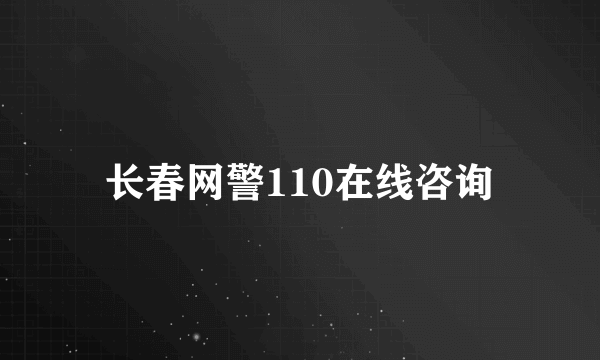 长春网警110在线咨询